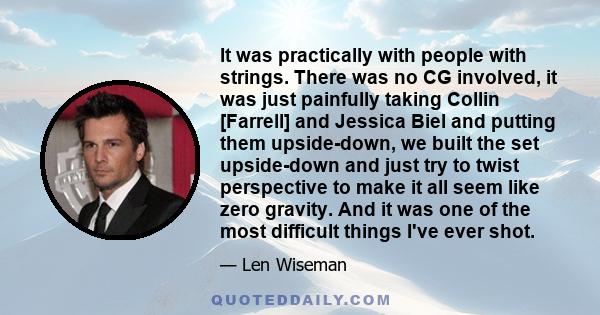 It was practically with people with strings. There was no CG involved, it was just painfully taking Collin [Farrell] and Jessica Biel and putting them upside-down, we built the set upside-down and just try to twist perspective to make it all seem like zero gravity. And it was one of the most difficult things I've ever shot.

— Len Wiseman

QUOTEDDAILY.COM